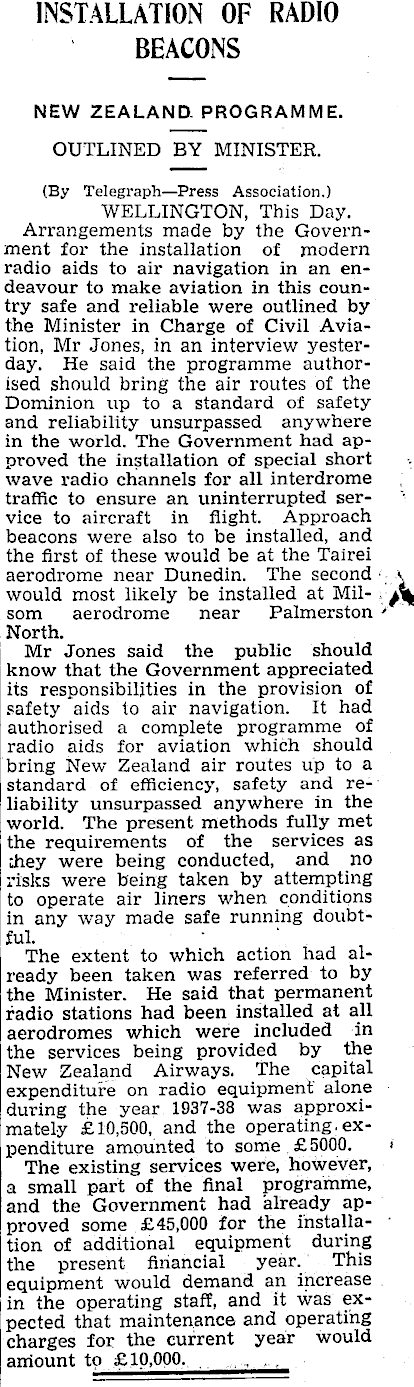 INSTALLATION OF RADIO BEACONS

NEW ZEALAND PROGRAMME.

OUTLINED BY MINISTER.

(By Telegraph—Press Association.)
WELLINGTON, This Day.

Arrangements made by the Government for the installation of modern radio aids to air navigation in an endeavour to make aviation in this country safe and reliable were outlined by the Minister in Charge of Civil Aviation, Mr Jones, in an interview yesterday. He said the programme authorised should bring the air routes of the Dominion up to a standard of safety and reliability unsurpassed anywhere in the world. The Government had approved the installation of special short wave radio channels for all interdrome traffic to ensure an uninterrupted service to aircraft in flight. Approach beacons were also to be installed, and the first of these would be at the Tairei aerodrome near Dunedin. The second would most likely be installed at Milsom aerodrome near Palmerston North.

Mr Jones said the public should know that the Government appreciated its responsibilities in the provision of safety aids to air navigation. It had authorised a complete programme of radio aids for aviation which should bring New Zealand air routes up to a standard of efficiency, safety and reliability unsurpassed anywhere in the world. The present methods fully met the requirements of the services as they were being conducted, and no risks were being taken by attempting to operate air liners when conditions in any way made safe running doubtful.

The extent to which action had already been taken was referred to by the Minister. He said that permanent radio stations had been installed at all aerodromes which were included in the services being provided by the New Zealand Airways. The capital expenditure on radio equipment alone during the year 1937-38 was approximately £10,500, and the operating expenditure amounted to some £5000.

The existing services were, however, a small part of the final programme, and the Government had already approved some £45,000 for the installation of additional equipment during the present financial year. This equipment would demand an increase in the operating staff, and it was expected that maintenance and operating charges for the current year would amount to £10,000.